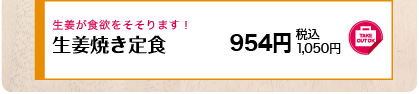 生姜が食欲をそそります！
生姜焼き定食

954円 税込 1,050円

TAKE OUT OK